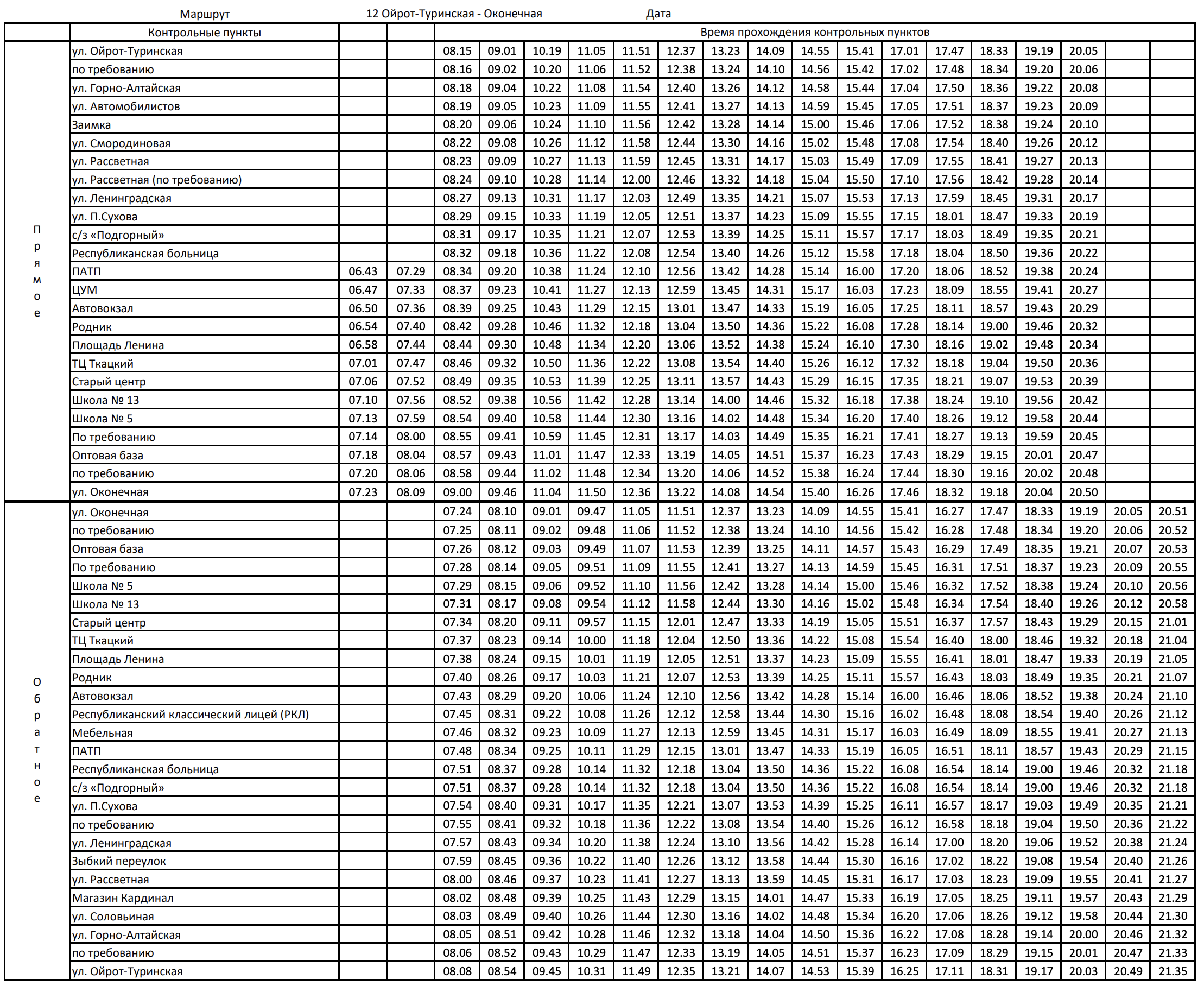 Маршрут 12 Ойрот-Туринская - Оконечная Дата

| | Контрольные пункты | | | Время прохождения контрольных пунктов | | | | | | | | | | | | | | | | |
|---|---|---|---|---|---|---|---|---|---|---|---|---|---|---|---|---|---|---|---|---|
| Прямое | ул. Ойрот-Туринская | | | 08.15 | 09.01 | 10.19 | 11.05 | 11.51 | 12.37 | 13.23 | 14.09 | 14.55 | 15.41 | 17.01 | 17.47 | 18.33 | 19.19 | 20.05 | | |
| | по требованию | | | 08.16 | 09.02 | 10.20 | 11.06 | 11.52 | 12.38 | 13.24 | 14.10 | 14.56 | 15.42 | 17.02 | 17.48 | 18.34 | 19.20 | 20.06 | | |
| | ул. Горно-Алтайская | | | 08.18 | 09.04 | 10.22 | 11.08 | 11.54 | 12.40 | 13.26 | 14.12 | 14.58 | 15.44 | 17.04 | 17.50 | 18.36 | 19.22 | 20.08 | | |
| | ул. Автомобилистов | | | 08.19 | 09.05 | 10.23 | 11.09 | 11.55 | 12.41 | 13.27 | 14.13 | 14.59 | 15.45 | 17.05 | 17.51 | 18.37 | 19.23 | 20.09 | | |
| | Заимка | | | 08.20 | 09.06 | 10.24 | 11.10 | 11.56 | 12.42 | 13.28 | 14.14 | 15.00 | 15.46 | 17.06 | 17.52 | 18.38 | 19.24 | 20.10 | | |
| | ул. Смородиновая | | | 08.22 | 09.08 | 10.26 | 11.12 | 11.58 | 12.44 | 13.30 | 14.16 | 15.02 | 15.48 | 17.08 | 17.54 | 18.40 | 19.26 | 20.12 | | |
| | ул. Рассветная | | | 08.23 | 09.09 | 10.27 | 11.13 | 11.59 | 12.45 | 13.31 | 14.17 | 15.03 | 15.49 | 17.09 | 17.55 | 18.41 | 19.27 | 20.13 | | |
| | ул. Рассветная (по требованию) | | | 08.24 | 09.10 | 10.28 | 11.14 | 12.00 | 12.46 | 13.32 | 14.18 | 15.04 | 15.50 | 17.10 | 17.56 | 18.42 | 19.28 | 20.14 | | |
| | ул. Ленинградская | | | 08.27 | 09.13 | 10.31 | 11.17 | 12.03 | 12.49 | 13.35 | 14.21 | 15.07 | 15.53 | 17.13 | 17.59 | 18.45 | 19.31 | 20.17 | | |
| | ул. П.Сухова | | | 08.29 | 09.15 | 10.33 | 11.19 | 12.05 | 12.51 | 13.37 | 14.23 | 15.09 | 15.55 | 17.15 | 18.01 | 18.47 | 19.33 | 20.19 | | |
| | с/з «Подгорный» | | | 08.31 | 09.17 | 10.35 | 11.21 | 12.07 | 12.53 | 13.39 | 14.25 | 15.11 | 15.57 | 17.17 | 18.03 | 18.49 | 19.35 | 20.21 | | |
| | Республиканская больница | | | 08.32 | 09.18 | 10.36 | 11.22 | 12.08 | 12.54 | 13.40 | 14.26 | 15.12 | 15.58 | 17.18 | 18.04 | 18.50 | 19.36 | 20.22 | | |
| | ПАТП | 06.43 | 07.29 | 08.34 | 09.20 | 10.38 | 11.24 | 12.10 | 12.56 | 13.42 | 14.28 | 15.14 | 16.00 | 17.20 | 18.06 | 18.52 | 19.38 | 20.24 | | |
| | ЦУМ | 06.47 | 07.33 | 08.37 | 09.23 | 10.41 | 11.27 | 12.13 | 12.59 | 13.45 | 14.31 | 15.17 | 16.03 | 17.23 | 18.09 | 18.55 | 19.41 | 20.27 | | |
| | Автовокзал | 06.50 | 07.36 | 08.39 | 09.25 | 10.43 | 11.29 | 12.15 | 13.01 | 13.47 | 14.33 | 15.19 | 16.05 | 17.25 | 18.11 | 18.57 | 19.43 | 20.29 | | |
| | Родник | 06.54 | 07.40 | 08.42 | 09.28 | 10.46 | 11.32 | 12.18 | 13.04 | 13.50 | 14.36 | 15.22 | 16.08 | 17.28 | 18.14 | 19.00 | 19.46 | 20.32 | | |
| | Площадь Ленина | 06.58 | 07.44 | 08.44 | 09.30 | 10.48 | 11.34 | 12.20 | 13.06 | 13.52 | 14.38 | 15.24 | 16.10 | 17.30 | 18.16 | 19.02 | 19.48 | 20.34 | | |
| | ТЦ Ткацкий | 07.01 | 07.47 | 08.46 | 09.32 | 10.50 | 11.36 | 12.22 | 13.08 | 13.54 | 14.40 | 15.26 | 16.12 | 17.32 | 18.18 | 19.04 | 19.50 | 20.36 | | |
| | Старый центр | 07.06 | 07.52 | 08.49 | 09.35 | 10.53 | 11.39 | 12.25 | 13.11 | 13.57 | 14.43 | 15.29 | 16.15 | 17.35 | 18.21 | 19.07 | 19.53 | 20.39 | | |
| | Школа № 13 | 07.10 | 07.56 | 08.52 | 09.38 | 10.56 | 11.42 | 12.28 | 13.14 | 14.00 | 14.46 | 15.32 | 16.18 | 17.38 | 18.24 | 19.10 | 19.56 | 20.42 | | |
| | Школа № 5 | 07.13 | 07.59 | 08.54 | 09.40 | 10.58 | 11.44 | 12.30 | 13.16 | 14.02 | 14.48 | 15.34 | 16.20 | 17.40 | 18.26 | 19.12 | 19.58 | 20.44 | | |
| | По требованию | 07.14 | 08.00 | 08.55 | 09.41 | 10.59 | 11.45 | 12.31 | 13.17 | 14.03 | 14.49 | 15.35 | 16.21 | 17.41 | 18.27 | 19.13 | 19.59 | 20.45 | | |
| | Оптовая база | 07.18 | 08.04 | 08.57 | 09.43 | 11.01 | 11.47 | 12.33 | 13.19 | 14.05 | 14.51 | 15.37 | 16.23 | 17.43 | 18.29 | 19.15 | 20.01 | 20.47 | | |
| | по требованию | 07.20 | 08.06 | 08.58 | 09.44 | 11.02 | 11.48 | 12.34 | 13.20 | 14.06 | 14.52 | 15.38 | 16.24 | 17.44 | 18.30 | 19.16 | 20.02 | 20.48 | | |
| | ул. Оконечная | 07.23 | 08.09 | 09.00 | 09.46 | 11.04 | 11.50 | 12.36 | 13.22 | 14.08 | 14.54 | 15.40 | 16.26 | 17.46 | 18.32 | 19.18 | 20.04 | 20.50 | | |
| Обратное | ул. Оконечная | | | 07.24 | 08.10 | 09.01 | 09.47 | 11.05 | 11.51 | 12.37 | 13.23 | 14.09 | 14.55 | 15.41 | 16.27 | 17.47 | 18.33 | 19.19 | 20.05 | 20.51 |
| | по требованию | | | 07.25 | 08.11 | 09.02 | 09.48 | 11.06 | 11.52 | 12.38 | 13.24 | 14.10 | 14.56 | 15.42 | 16.28 | 17.48 | 18.34 | 19.20 | 20.06 | 20.52 |
| | Оптовая база | | | 07.26 | 08.12 | 09.03 | 09.49 | 11.07 | 11.53 | 12.39 | 13.25 | 14.11 | 14.57 | 15.43 | 16.29 | 17.49 | 18.35 | 19.21 | 20.07 | 20.53 |
| | По требованию | | | 07.28 | 08.14 | 09.05 | 09.51 | 11.09 | 11.55 | 12.41 | 13.27 | 14.13 | 14.59 | 15.45 | 16.31 | 17.51 | 18.37 | 19.23 | 20.09 | 20.55 |
| | Школа № 5 | | | 07.29 | 08.15 | 09.06 | 09.52 | 11.10 | 11.56 | 12.42 | 13.28 | 14.14 | 15.00 | 15.46 | 16.32 | 17.52 | 18.38 | 19.24 | 20.10 | 20.56 |
| | Школа № 13 | | | 07.31 | 08.17 | 09.08 | 09.54 | 11.12 | 11.58 | 12.44 | 13.30 | 14.16 | 15.02 | 15.48 | 16.34 | 17.54 | 18.40 | 19.26 | 20.12 | 20.58 |
| | Старый центр | | | 07.34 | 08.20 | 09.11 | 09.57 | 11.15 | 12.01 | 12.47 | 13.33 | 14.19 | 15.05 | 15.51 | 16.37 | 17.57 | 18.43 | 19.29 | 20.15 | 21.01 |
| | ТЦ Ткацкий | | | 07.37 | 08.23 | 09.14 | 10.00 | 11.18 | 12.04 | 12.50 | 13.36 | 14.22 | 15.08 | 15.54 | 16.40 | 18.00 | 18.46 | 19.32 | 20.18 | 21.04 |
| | Площадь Ленина | | | 07.38 | 08.24 | 09.15 | 10.01 | 11.19 | 12.05 | 12.51 | 13.37 | 14.23 | 15.09 | 15.55 | 16.41 | 18.01 | 18.47 | 19.33 | 20.19 | 21.05 |
| | Родник | | | 07.40 | 08.26 | 09.17 | 10.03 | 11.21 | 12.07 | 12.53 | 13.39 | 14.25 | 15.11 | 15.57 | 16.43 | 18.03 | 18.49 | 19.35 | 20.21 | 21.07 |
| | Автовокзал | | | 07.43 | 08.29 | 09.20 | 10.06 | 11.24 | 12.10 | 12.56 | 13.42 | 14.28 | 15.14 | 16.00 | 16.46 | 18.06 | 18.52 | 19.38 | 20.24 | 21.10 |
| | Республиканский классический лицей (РКЛ) | | | 07.45 | 08.31 | 09.22 | 10.08 | 11.26 | 12.12 | 12.58 | 13.44 | 14.30 | 15.16 | 16.02 | 16.48 | 18.08 | 18.54 | 19.40 | 20.26 | 21.12 |
| | Мебельная | | | 07.46 | 08.32 | 09.23 | 10.09 | 11.27 | 12.13 | 12.59 | 13.45 | 14.31 | 15.17 | 16.03 | 16.49 | 18.09 | 18.55 | 19.41 | 20.27 | 21.13 |
| | ПАТП | | | 07.48 | 08.34 | 09.25 | 10.11 | 11.29 | 12.15 | 13.01 | 13.47 | 14.33 | 15.19 | 16.05 | 16.51 | 18.11 | 18.57 | 19.43 | 20.29 | 21.15 |
| | Республиканская больница | | | 07.51 | 08.37 | 09.28 | 10.14 | 11.32 | 12.18 | 13.04 | 13.50 | 14.36 | 15.22 | 16.08 | 16.54 | 18.14 | 19.00 | 19.46 | 20.32 | 21.18 |
| | с/з «Подгорный» | | | 07.51 | 08.37 | 09.28 | 10.14 | 11.32 | 12.18 | 13.04 | 13.50 | 14.36 | 15.22 | 16.08 | 16.54 | 18.14 | 19.00 | 19.46 | 20.32 | 21.18 |
| | ул. П.Сухова | | | 07.54 | 08.40 | 09.31 | 10.17 | 11.35 | 12.21 | 13.07 | 13.53 | 14.39 | 15.25 | 16.11 | 16.57 | 18.17 | 19.03 | 19.49 | 20.35 | 21.21 |
| | по требованию | | | 07.55 | 08.41 | 09.32 | 10.18 | 11.36 | 12.22 | 13.08 | 13.54 | 14.40 | 15.26 | 16.12 | 16.58 | 18.18 | 19.04 | 19.50 | 20.36 | 21.22 |
| | ул. Ленинградская | | | 07.57 | 08.43 | 09.34 | 10.20 | 11.38 | 12.24 | 13.10 | 13.56 | 14.42 | 15.28 | 16.14 | 17.00 | 18.20 | 19.06 | 19.52 | 20.38 | 21.24 |
| | Зыбкий переулок | | | 07.59 | 08.45 | 09.36 | 10.22 | 11.40 | 12.26 | 13.12 | 13.58 | 14.44 | 15.30 | 16.16 | 17.02 | 18.22 | 19.08 | 19.54 | 20.40 | 21.26 |
| | ул. Рассветная | | | 08.00 | 08.46 | 09.37 | 10.23 | 11.41 | 12.27 | 13.13 | 13.59 | 14.45 | 15.31 | 16.17 | 17.03 | 18.23 | 19.09 | 19.55 | 20.41 | 21.27 |
| | Магазин Кардинал | | | 08.02 | 08.48 | 09.39 | 10.25 | 11.43 | 12.29 | 13.15 | 14.01 | 14.47 | 15.33 | 16.19 | 17.05 | 18.25 | 19.11 | 19.57 | 20.43 | 21.29 |
| | ул. Соловьиная | | | 08.03 | 08.49 | 09.40 | 10.26 | 11.44 | 12.30 | 13.16 | 14.02 | 14.48 | 15.34 | 16.20 | 17.06 | 18.26 | 19.12 | 19.58 | 20.44 | 21.30 |
| | ул. Горно-Алтайская | | | 08.05 | 08.51 | 09.42 | 10.28 | 11.46 | 12.32 | 13.18 | 14.04 | 14.50 | 15.36 | 16.22 | 17.08 | 18.28 | 19.14 | 20.00 | 20.46 | 21.32 |
| | по требованию | | | 08.06 | 08.52 | 09.43 | 10.29 | 11.47 | 12.33 | 13.19 | 14.05 | 14.51 | 15.37 | 16.23 | 17.09 | 18.29 | 19.15 | 20.01 | 20.47 | 21.33 |
| | ул. Ойрот-Туринская | | | 08.08 | 08.54 | 09.45 | 10.31 | 11.49 | 12.35 | 13.21 | 14.07 | 14.53 | 15.39 | 16.25 | 17.11 | 18.31 | 19.17 | 20.03 | 20.49 | 21.35 |